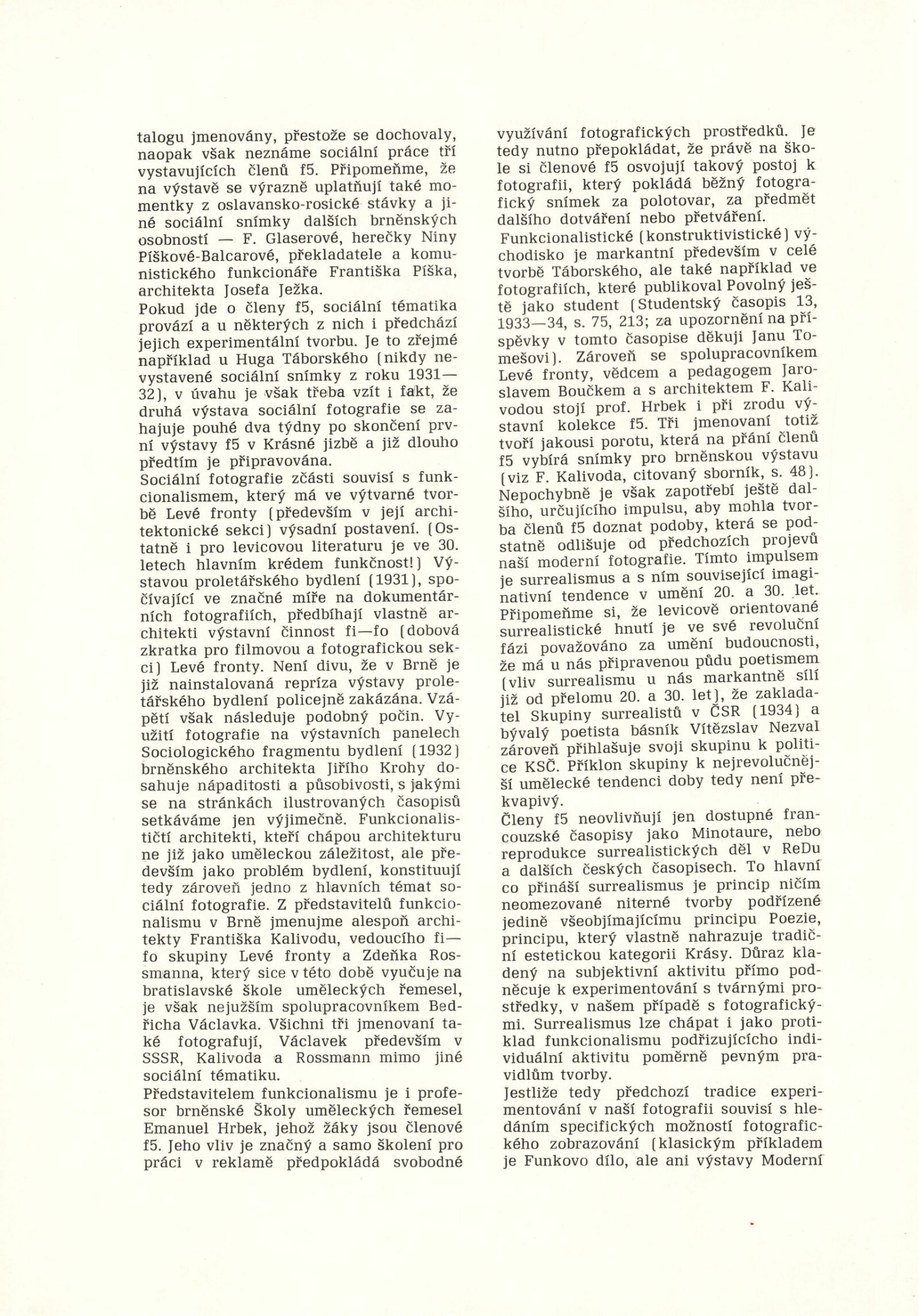 talogu jmenovány, přestože se dochovaly, naopak však neznáme sociální práce tří vystavujících členů f5. Připomeňme, že na výstavě se výrazně uplatňují také momentky z oslavansko-rosické stávky a jiné sociální snímky dalších brněnských osobností — F. Glaserové, herečky Niny Píškové-Balcarové, překladatele a komunistického funkcionáře Františka Píška, architekta Josefa Ježka.
Pokud jde o členy f5, sociální tématika provází a u některých z nich i předchází jejich experimentální tvorbu. Je to zřejmé například u Huga Táborského (nikdy nevystavené sociální snímky z roku 1931—32), v úvahu je však třeba vzít i fakt, že druhá výstava sociální fotografie se zahajuje pouhé dva týdny po skončení první výstavy f5 v Krásné jizbě a již dlouho předtím je připravována.
Sociální fotografie zčásti souvisí s funkcionalismem, který má ve výtvarné tvorbě Levé fronty (především v její architektonické sekci) výsadní postavení. (Ostatně i pro levicovou literaturu je ve 30. letech hlavním krédem funkčnost!) Výstavou proletářského bydlení (1931), spočívající ve značné míře na dokumentárních fotografiích, předbíhají vlastně architekti výstavní činnost fi—fo (dobová zkratka pro filmovou a fotografickou sekci) Levé fronty. Není divu, že v Brně je již nainstalovaná repríza výstavy proletářského bydlení policejně zakázána. Vzápětí však následuje podobný počin. Využití fotografie na výstavních panelech Sociologického fragmentu bydlení (1932) brněnského architekta Jiřího Krohy dosahuje nápaditosti a působivosti, s jakými se na stránkách ilustrovaných časopisů setkáváme jen výjimečně. Funkcionalističtí architekti, kteří chápou architekturu ne již jako uměleckou záležitost, ale především jako problém bydlení, konstituují tedy zároveň jedno z hlavních témat sociální fotografie. Z představitelů funkcionalismu v Brně jmenujme alespoň architekty Františka Kalivodu, vedoucího fi—fo skupiny Levé fronty a Zdeňka Rossmanna, který sice v této době vyučuje na bratislavské škole uměleckých řemesel, je však nejužším spolupracovníkem Bedřicha Václavka. Všichni tři jmenovaní také fotografují, Václavek především v SSSR, Kalivoda a Rossmann mimo jiné sociální tématiku.
Představitelem funkcionalismu je i profesor brněnské Školy uměleckých řemesel Emanuel Hrbek, jehož žáky jsou členové f5. Jeho vliv je značný a samo školení pro práci v reklamě předpokládá svobodné využívání fotografických prostředků. Je tedy nutno přepokládat, že právě na škole si členové f5 osvojují takový postoj k fotografii, který pokládá běžný fotografický snímek za polotovar, za předmět dalšího dotváření nebo přetváření.
Funkcionalistické (konstruktivistické) východisko je markantní především v celé tvorbě Táborského, ale také například ve fotografiích, které publikoval Povolný ještě jako student (Studentský časopis 13, 1933—34, s. 75, 213; za upozornění na příspěvky v tomto časopise děkuji Janu Tomešovi). Zároveň se spolupracovníkem Levé fronty, vědcem a pedagogem Jaroslavem Boučkem a s architektem F. Kalivodou stojí prof. Hrbek i při zrodu výstavní kolekce f5. Tři jmenovaní totiž tvoří jakousi porotu, která na přání členů f5 vybírá snímky pro brněnskou výstavu (viz F. Kalivoda, citovaný sborník, s. 48). Nepochybně je však zapotřebí ještě dalšího, určujícího impulsu, aby mohla tvorba členů f5 doznat podoby, která se podstatně odlišuje od předchozích projevů naší moderní fotografie. Tímto impulsem je surrealismus a s ním související imaginativní tendence v umění 20. a 30. let. Připomeňme si, že levicově orientované surrealistické hnutí je ve své revoluční fázi považováno za umění budoucnosti, že má u nás připravenou půdu poetismem (vliv surrealismu u nás markantně sílí již od přelomu 20. a 30. let), že zakladatel Skupiny surrealistů v ČSR (1934) a bývalý poetista básník Vítězslav Nezval zároveň přihlašuje svoji skupinu k politice KSČ. Příklon skupiny k nejrevolučnější umělecké tendenci doby tedy není překvapivý.
Členy f5 neovlivňují jen dostupné francouzské časopisy jako Minotaure, nebo reprodukce surrealistických děl v ReDu a dalších českých časopisech. To hlavní co přináší surrealismus je princip ničím neomezované niterné tvorby podřízené jedině všeobjímajícímu principu Poezie, principu, který vlastně nahrazuje tradiční estetickou kategorii Krásy. Důraz kladený na subjektivní aktivitu přímo podněcuje k experimentování s tvárnými prostředky, v našem případě s fotografickými. Surrealismus lze chápat i jako protiklad funkcionalismu podřizujícího individuální aktivitu poměrně pevným pravidlům tvorby.
Jestliže tedy předchozí tradice experimentování v naší fotografii souvisí s hledáním specifických možností fotografického zobrazování (klasickým příkladem je Funkovo dílo, ale ani výstavy Moderní